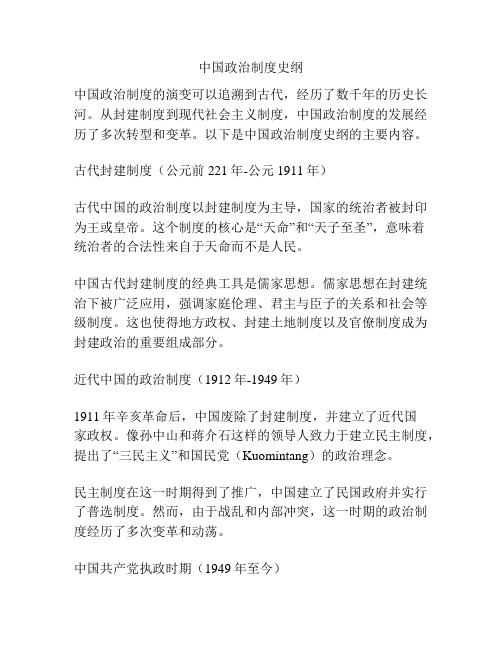 中国政治制度史纲

中国政治制度的演变可以追溯到古代，经历了数千年的历史长河。从封建制度到现代社会主义制度，中国政治制度的发展经历了多次转型和变革。以下是中国政治制度史纲的主要内容。

古代封建制度（公元前 221 年-公元 1911 年）

古代中国的政治制度以封建制度为主导，国家的统治者被封印为王或皇帝。这个制度的核心是“天命”和“天子至圣”，意味着统治者的合法性来自于天命而不是人民。

中国古代封建制度的经典工具是儒家思想。儒家思想在封建统治下被广泛应用，强调家庭伦理、君主与臣子的关系和社会等级制度。这也使得地方政权、封建土地制度以及官僚制度成为封建政治的重要组成部分。

近代中国的政治制度（1912 年-1949 年）

1911 年辛亥革命后，中国废除了封建制度，并建立了近代国家政权。像孙中山和蒋介石这样的领导人致力于建立民主制度，提出了“三民主义”和国民党（Kuomintang）的政治理念。

民主制度在这一时期得到了推广，中国建立了民国政府并实行了普选制度。然而，由于战乱和内部冲突，这一时期的政治制度经历了多次变革和动荡。

中国共产党执政时期（1949 年至今）